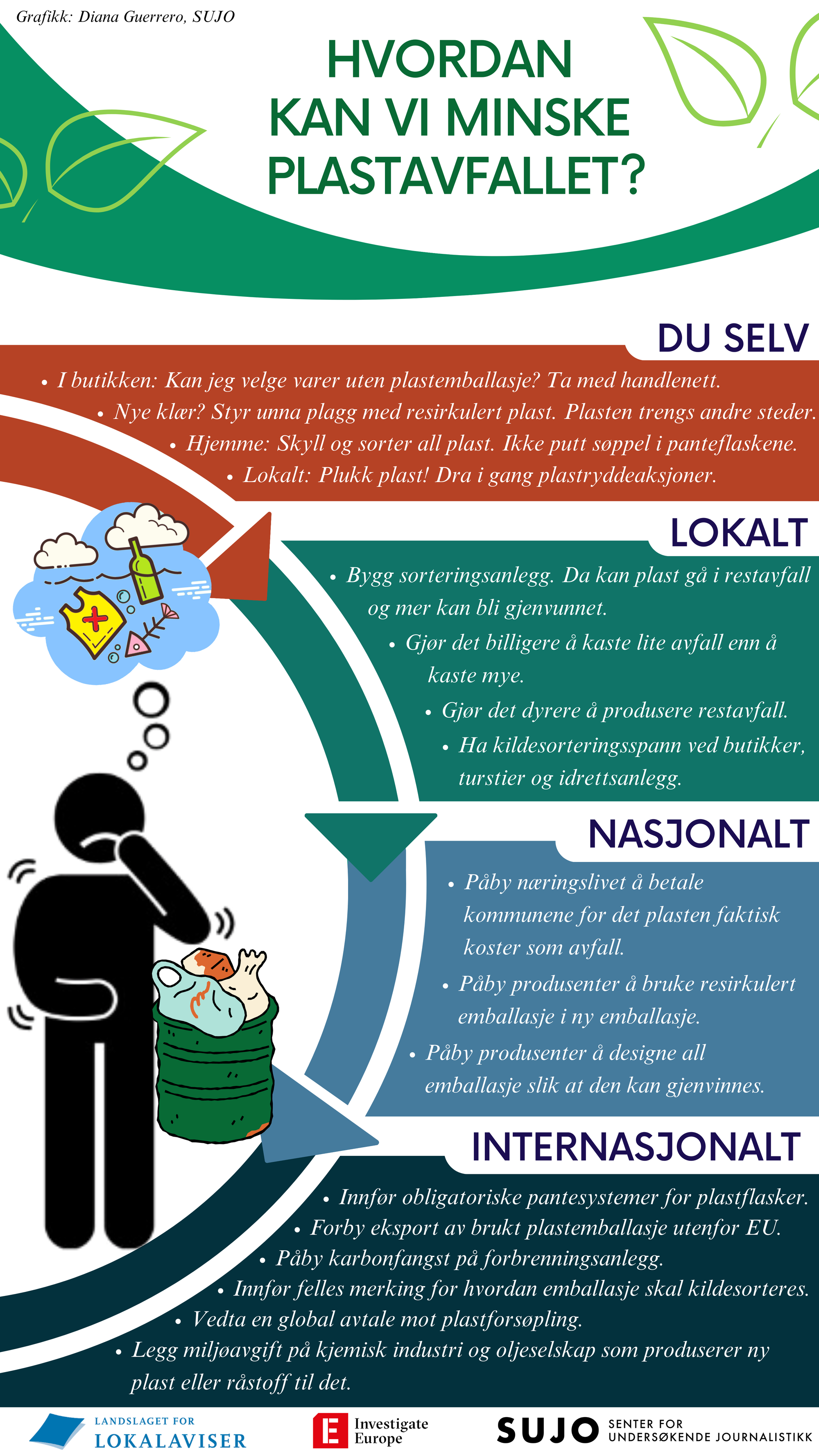 Grafikk: Diana Guerrero, SUJO

HVORDAN KAN VI MINSKE PLASTAVFALLET?

DU SELV

• I butikken: Kan jeg velge varer uten plastemballasje? Ta med handlenett.
• Nye klær? Styr unna plagg med resirkulert plast. Plasten trengs andre steder.
• Hjemme: Skyll og sorter all plast. Ikke putt søppel i panteflaskene.
• Lokalt: Plukk plast! Dra i gang plastryddeaksjoner.

LOKALT

• Bygg sorteringsanlegg. Da kan plast gå i restavfall og mer kan bli gjenvunnet.
• Gjør det billigere å kaste lite avfall enn å kaste mye.
• Gjør det dyrere å produsere restavfall.
• Ha kildesorteringsspann ved butikker, turstier og idrettsanlegg.

NASJONALT

• Påby næringslivet å betale kommunene for det plasten faktisk koster som avfall.
• Påby produsenter å bruke resirkulert emballasje i ny emballasje.
• Påby produsenter å designe all emballasje slik at den kan gjenvinnes.

INTERNASJONALT

• Innfør obligatoriske pantesystemer for plastflasker.
• Forby eksport av brukt plastemballasje utenfor EU.
• Påby karbonfangst på forbrenningsanlegg.
• Innfør felles merking for hvordan emballasje skal kildesorteres.
• Vedta en global avtale mot plastforsøpling.
• Legg miljøavgift på kjemisk industri og oljeselskap som produserer ny plast eller råstoff til det.

LANDSLAGET FOR LOKALAVISER

Investigate Europe

SUJO SENTER FOR UNDERSØKENDE JOURNALISTIKK